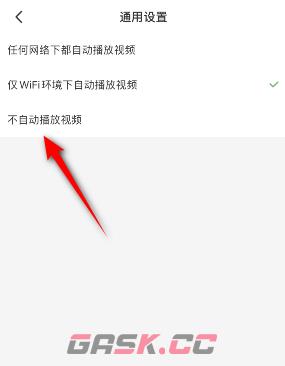 通用设置

任何网络下都自动播放视频

仅 WiFi 环境下自动播放视频

不自动播放视频

GASK.CC